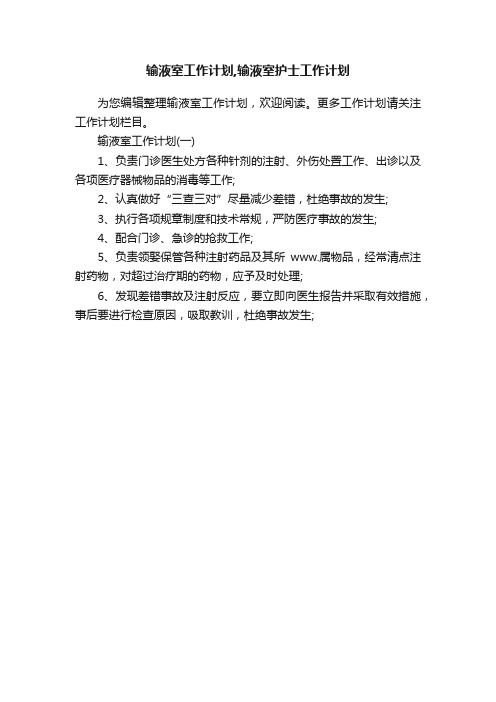 输液室工作计划,输液室护士工作计划

为您编辑整理输液室工作计划，欢迎阅读。更多工作计划请关注工作计划栏目。

输液室工作计划(一)

1、负责门诊医生处方各种针剂的注射、外伤处置工作、出诊以及各项医疗器械物品的消毒等工作;

2、认真做好“三查三对”尽量减少差错，杜绝事故的发生;

3、执行各项规章制度和技术常规，严防医疗事故的发生;

4、配合门诊、急诊的抢救工作;

5、负责领娶保管各种注射药品及其所 www.属物品，经常清点注射药物，对超过治疗期的药物，应予及时处理;

6、发现差错事故及注射反应，要立即向医生报告并采取有效措施，事后要进行检查原因，吸取教训，杜绝事故发生;